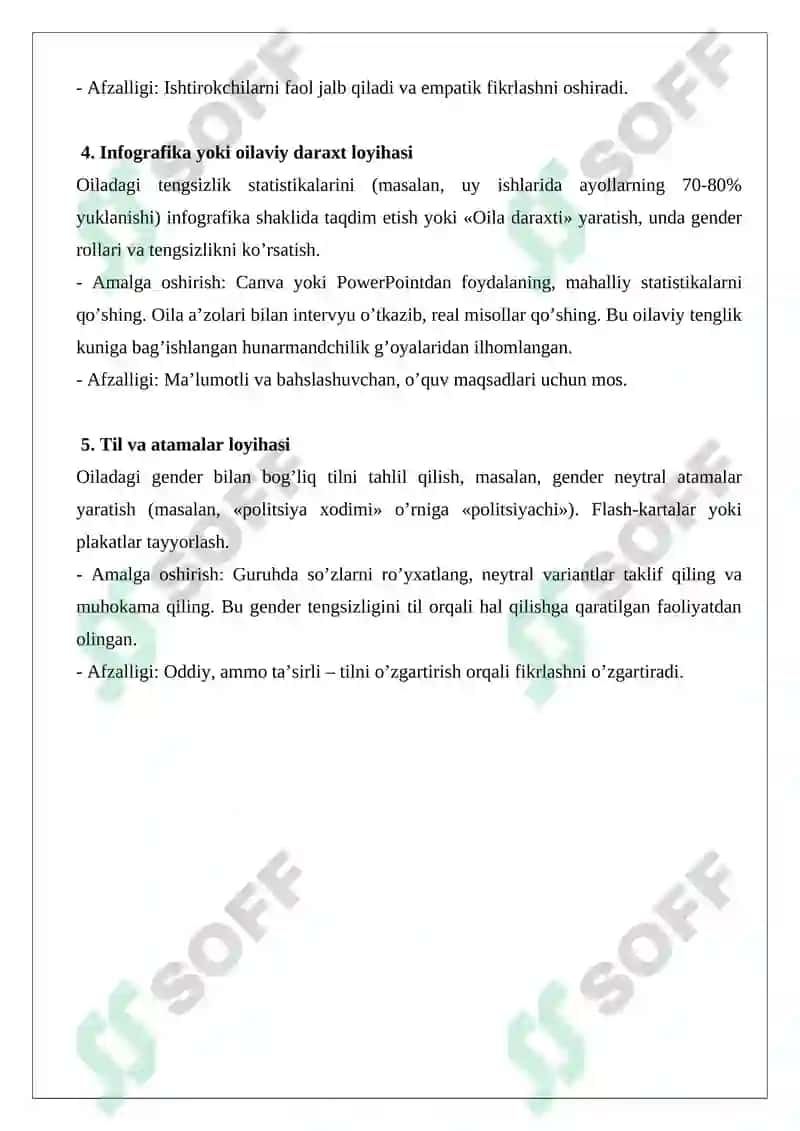 - Afzalligi: Ishtirokchilarni faol jalb qiladi va empatik fikrlashni oshiradi.

4. Infografika yoki oilaviy daraxt loyihasi

Oiladagi tengsizlik statistikalarini (masalan, uy ishlarida ayollarning 70-80% yuklanishi) infografika shaklida taqdim etish yoki «Oila daraxti» yaratish, unda gender rollari va tengsizlikni ko’rsatish.

- Amalga oshirish: Canva yoki PowerPointdan foydalaning, mahalliy statistikalarni qo’shing. Oila a’zolari bilan intervyu o’tkazib, real misollar qo’shing. Bu oilaviy tenglik kuniga bag’ishlangan hunarmandchilik g’oyalaridan ilhomlangan.

- Afzalligi: Ma’lumotli va bahslashuvchan, o’quv maqsadlari uchun mos.

5. Til va atamalar loyihasi

Oiladagi gender bilan bog’liq tilni tahlil qilish, masalan, gender neytral atamalar yaratish (masalan, «politsiya xodimi» o’rniga «politsiyachi»). Flash-kartalar yoki plakatlar tayyorlash.

- Amalga oshirish: Guruhda so’zlarni ro’yxatlang, neytral variantlar taklif qiling va muhokama qiling. Bu gender tengsizligini til orqali hal qilishga qaratilgan faoliyatdan olingan.

- Afzalligi: Oddiy, ammo ta’sirli – tilni o’zgartirish orqali fikrlashni o’zgartiradi.

SOFF SOFF SOFF SOFF SOFF SOFF